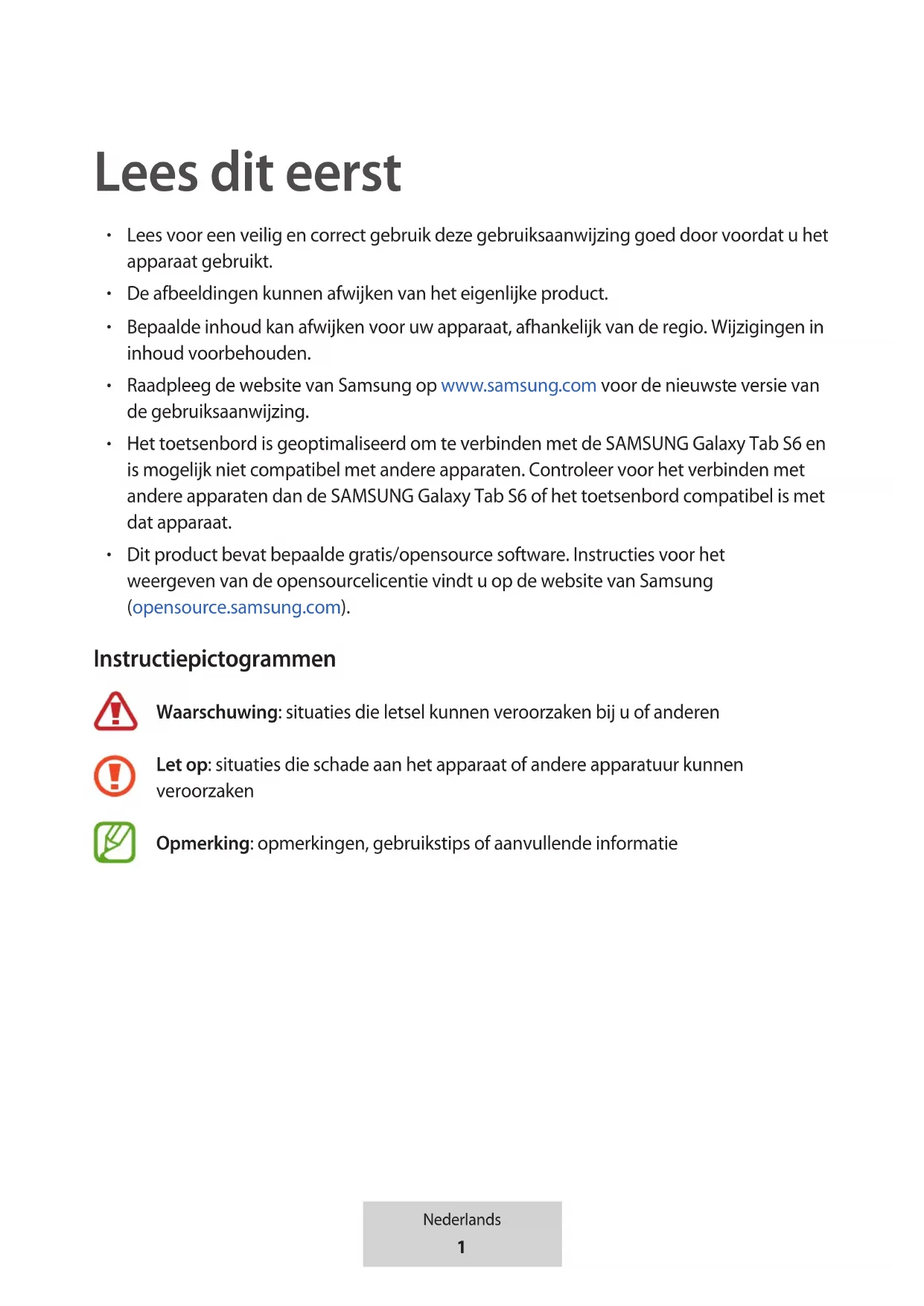 Lees dit eerst

• Lees voor een veilig en correct gebruik deze gebruiksaanwijzing goed door voordat u het apparaat gebruikt.
• De afbeeldingen kunnen afwijken van het eigenlijke product.
• Bepaalde inhoud kan afwijken voor uw apparaat, afhankelijk van de regio. Wijzigingen in inhoud voorbehouden.
• Raadpleeg de website van Samsung op www.samsung.com voor de nieuwste versie van de gebruiksaanwijzing.
• Het toetsenbord is geoptimaliseerd om te verbinden met de SAMSUNG Galaxy Tab S6 en is mogelijk niet compatibel met andere apparaten. Controleer voor het verbinden met andere apparaten dan de SAMSUNG Galaxy Tab S6 of het toetsenbord compatibel is met dat apparaat.
• Dit product bevat bepaalde gratis/opensource software. Instructies voor het weergeven van de opensourcelicentie vindt u op de website van Samsung (opensource.samsung.com).

Instructiepictogrammen

Waarschuwing: situaties die letsel kunnen veroorzaken bij u of anderen

Let op: situaties die schade aan het apparaat of andere apparatuur kunnen veroorzaken

Opmerking: opmerkingen, gebruikstips of aanvullende informatie

Nederlands
1